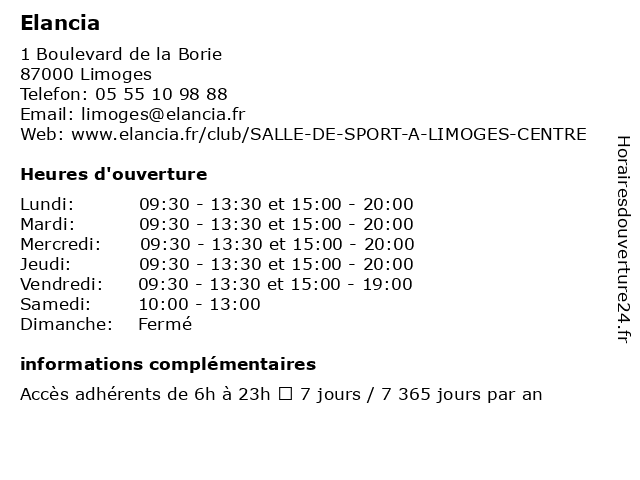 Elancia

1 Boulevard de la Borie
87000 Limoges
Telefon: 05 55 10 98 88
Email: limoges@elancia.fr
Web: www.elancia.fr/club/SALLE-DE-SPORT-A-LIMOGES-CENTRE

Heures d'ouverture

| | |
|---|---|
| Lundi: | 09:30 - 13:30 et 15:00 - 20:00 |
| Mardi: | 09:30 - 13:30 et 15:00 - 20:00 |
| Mercredi: | 09:30 - 13:30 et 15:00 - 20:00 |
| Jeudi: | 09:30 - 13:30 et 15:00 - 20:00 |
| Vendredi: | 09:30 - 13:30 et 15:00 - 19:00 |
| Samedi: | 10:00 - 13:00 |
| Dimanche: | Fermé |

informations complémentaires

Accès adhérents de 6h à 23h ☐ 7 jours / 7 365 jours par an

Horairesdouverture24.fr